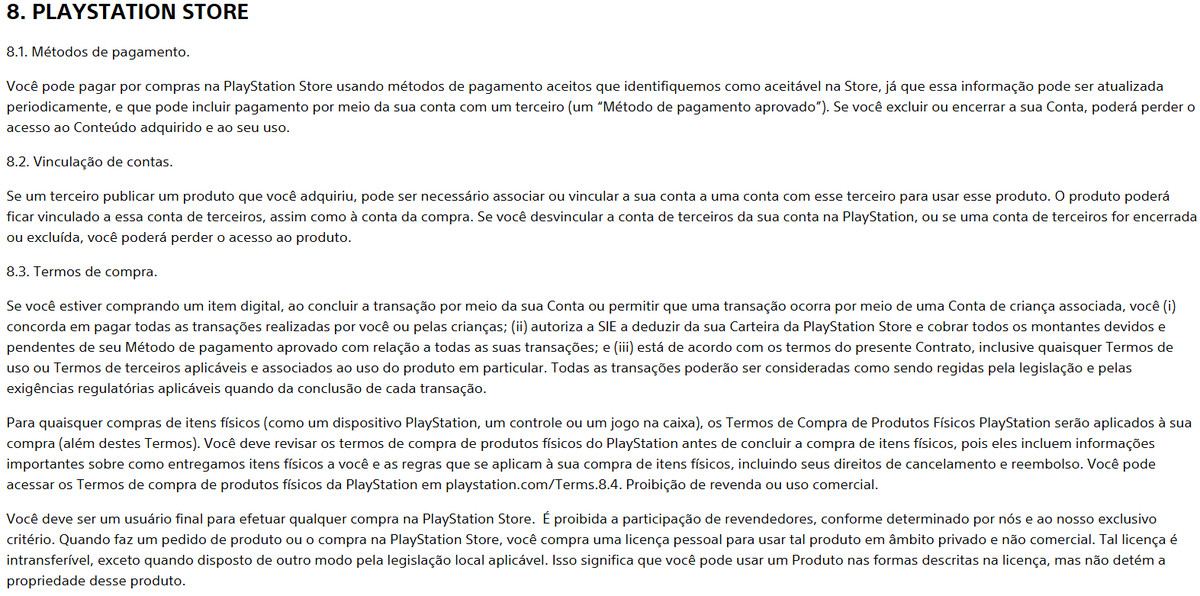 8. PLAYSTATION STORE

8.1. Métodos de pagamento.

Você pode pagar por compras na PlayStation Store usando métodos de pagamento aceitos que identifiquemos como aceitável na Store, já que essa informação pode ser atualizada periodicamente, e que pode incluir pagamento por meio da sua conta com um terceiro (um "Método de pagamento aprovado"). Se você excluir ou encerrar a sua Conta, poderá perder o acesso ao Conteúdo adquirido e ao seu uso.

8.2. Vinculação de contas.

Se um terceiro publicar um produto que você adquiriu, pode ser necessário associar ou vincular a sua conta a uma conta com esse terceiro para usar esse produto. O produto poderá ficar vinculado a essa conta de terceiros, assim como à conta da compra. Se você desvincular a conta de terceiros da sua conta na PlayStation, ou se uma conta de terceiros for encerrada ou excluída, você poderá perder o acesso ao produto.

8.3. Termos de compra.

Se você estiver comprando um item digital, ao concluir a transação por meio da sua Conta ou permitir que uma transação ocorra por meio de uma Conta de criança associada, você (i) concorda em pagar todas as transações realizadas por você ou pelas crianças; (ii) autoriza a SIE a deduzir da sua Carteira da PlayStation Store e cobrar todos os montantes devidos e pendentes de seu Método de pagamento aprovado com relação a todas as suas transações; e (iii) está de acordo com os termos do presente Contrato, inclusive quaisquer Termos de uso ou Termos de terceiros aplicáveis e associados ao uso do produto em particular. Todas as transações poderão ser consideradas como sendo regidas pela legislação e pelas exigências regulatórias aplicáveis quando da conclusão de cada transação.

Para quaisquer compras de itens físicos (como um dispositivo PlayStation, um controle ou um jogo na caixa), os Termos de Compra de Produtos Físicos PlayStation serão aplicados à sua compra (além destes Termos). Você deve revisar os termos de compra de produtos físicos do PlayStation antes de concluir a compra de itens físicos, pois eles incluem informações importantes sobre como entregamos itens físicos a você e as regras que se aplicam à sua compra de itens físicos, incluindo seus direitos de cancelamento e reembolso. Você pode acessar os Termos de compra de produtos físicos da PlayStation em playstation.com/Terms.8.4. Proibição de revenda ou uso comercial.

Você deve ser um usuário final para efetuar qualquer compra na PlayStation Store. É proibida a participação de revendedores, conforme determinado por nós e ao nosso exclusivo critério. Quando faz um pedido de produto ou o compra na PlayStation Store, você compra uma licença pessoal para usar tal produto em âmbito privado e não comercial. Tal licença é intransferível, exceto quando disposto de outro modo pela legislação local aplicável. Isso significa que você pode usar um Produto nas formas descritas na licença, mas não detém a propriedade desse produto.